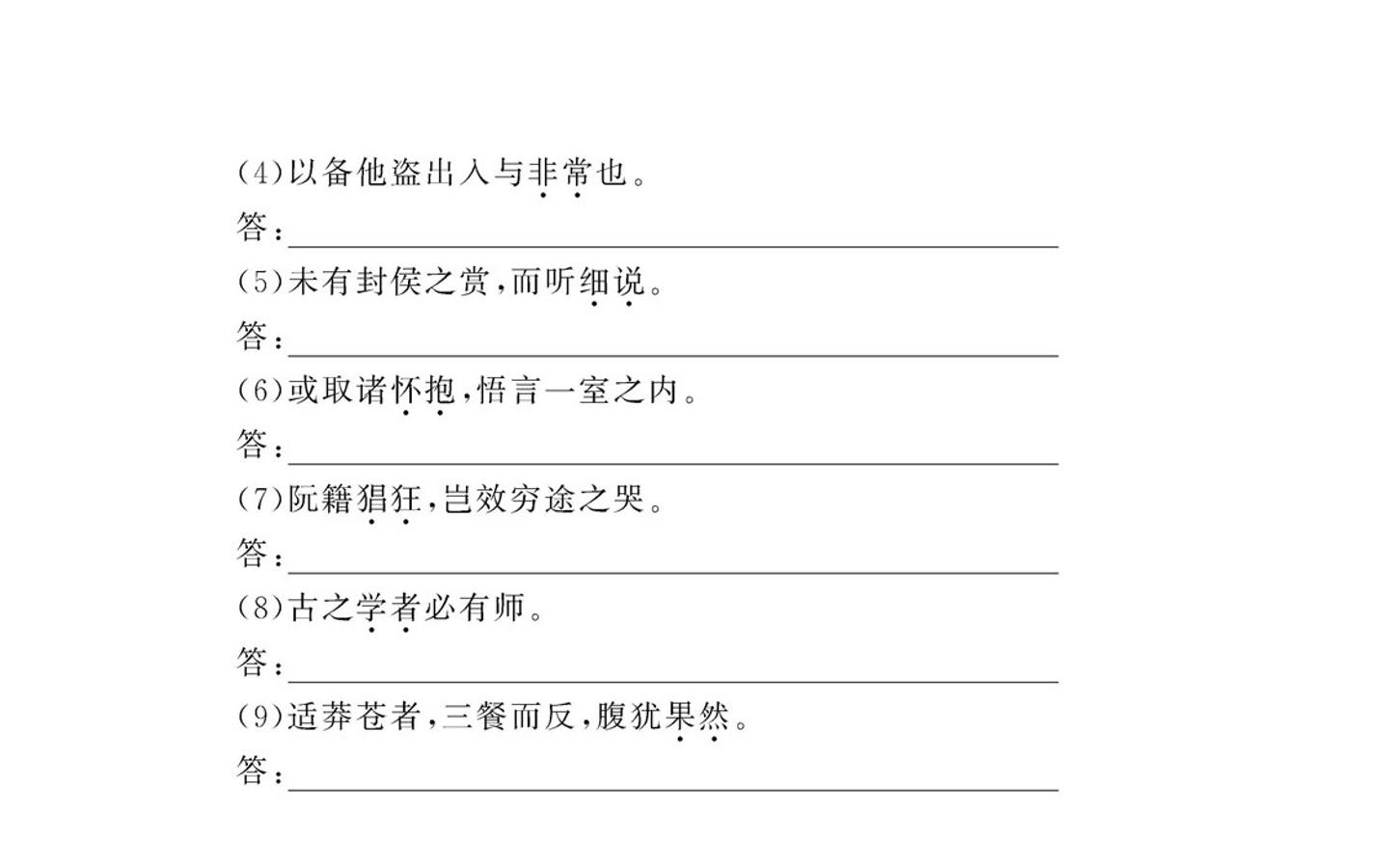 (4)以备他盗出入与非常也。

答：____

(5)未有封侯之赏,而听细说。

答：____

(6)或取诸怀抱,悟言一室之内。

答：____

(7)阮籍猖狂,岂效穷途之哭。

答：____

(8)古之学者必有师。

答：____

(9)适莽苍者,三餐而反,腹犹果然。

答：____